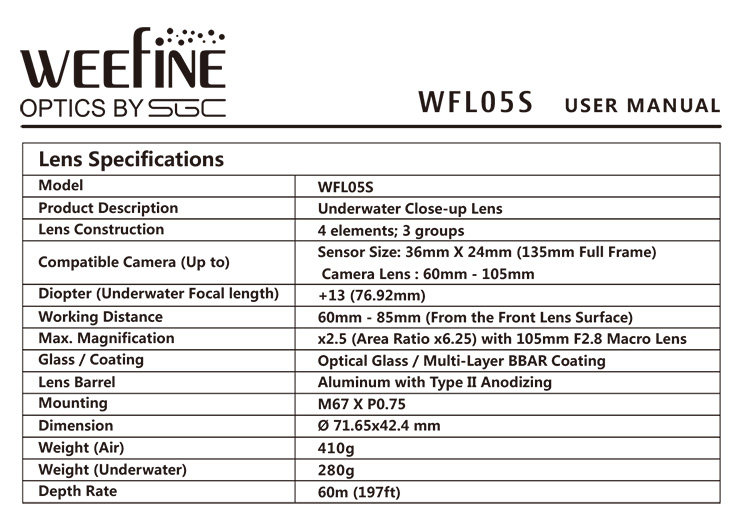 WEEFINE
OPTICS BY SGC

WFL05S USER MANUAL

| Lens Specifications | |
|---|---|
| Model | WFL05S |
| Product Description | Underwater Close-up Lens |
| Lens Construction | 4 elements; 3 groups |
| Compatible Camera (Up to) | Sensor Size: 36mm X 24mm (135mm Full Frame) Camera Lens : 60mm - 105mm |
| Diopter (Underwater Focal length) | +13 (76.92mm) |
| Working Distance | 60mm - 85mm (From the Front Lens Surface) |
| Max. Magnification | x2.5 (Area Ratio x6.25) with 105mm F2.8 Macro Lens |
| Glass / Coating | Optical Glass / Multi-Layer BBAR Coating |
| Lens Barrel | Aluminum with Type II Anodizing |
| Mounting | M67 X P0.75 |
| Dimension | Ø 71.65x42.4 mm |
| Weight (Air) | 410g |
| Weight (Underwater) | 280g |
| Depth Rate | 60m (197ft) |